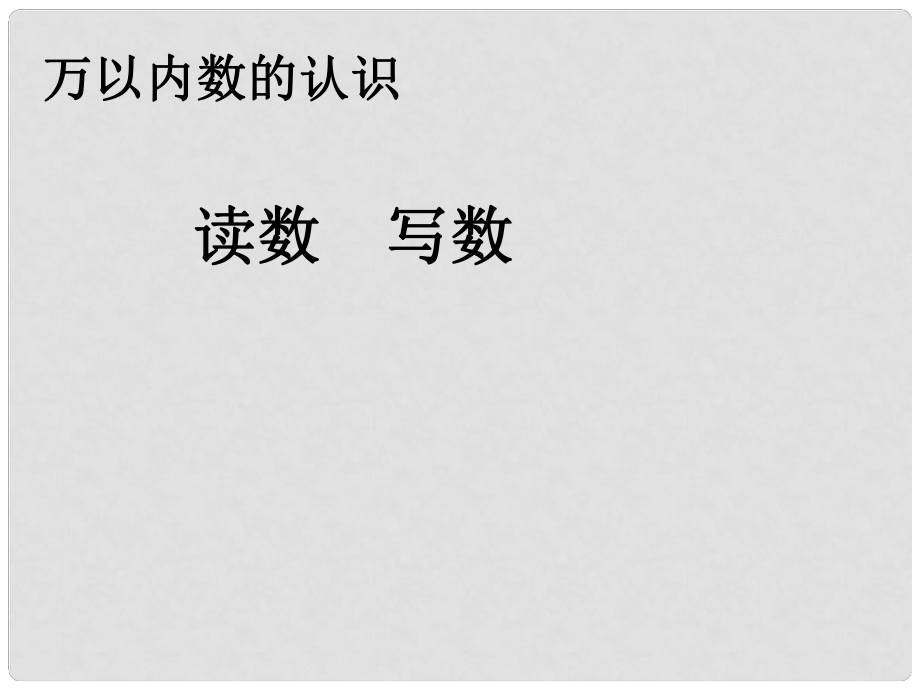 万以内数的认识

读数　写数